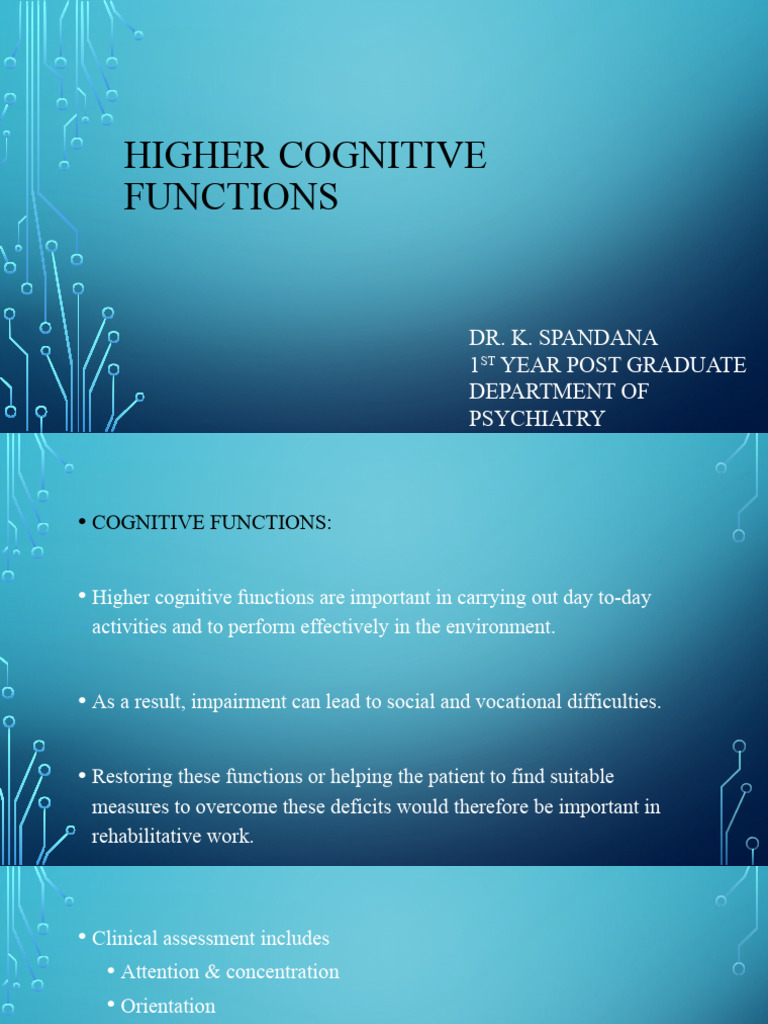 HIGHER COGNITIVE FUNCTIONS

DR. K. SPANDANA
1$^{ST}$ YEAR POST GRADUATE
DEPARTMENT OF PSYCHIATRY

• COGNITIVE FUNCTIONS:

• Higher cognitive functions are important in carrying out day to-day activities and to perform effectively in the environment.

• As a result, impairment can lead to social and vocational difficulties.

• Restoring these functions or helping the patient to find suitable measures to overcome these deficits would therefore be important in rehabilitative work.

• Clinical assessment includes
• Attention & concentration
• Orientation